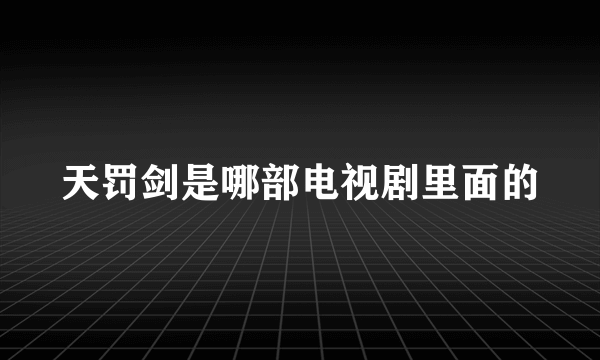 天罚剑是哪部电视剧里面的